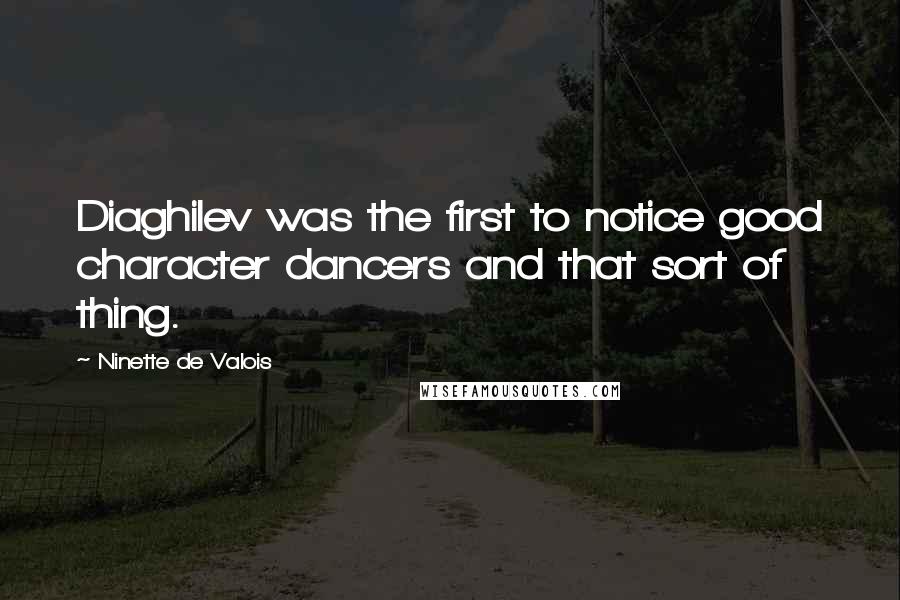 Diaghilev was the first to notice good character dancers and that sort of thing.

~ Ninette de Valois

WISEFAMOUSQUOTES.COM